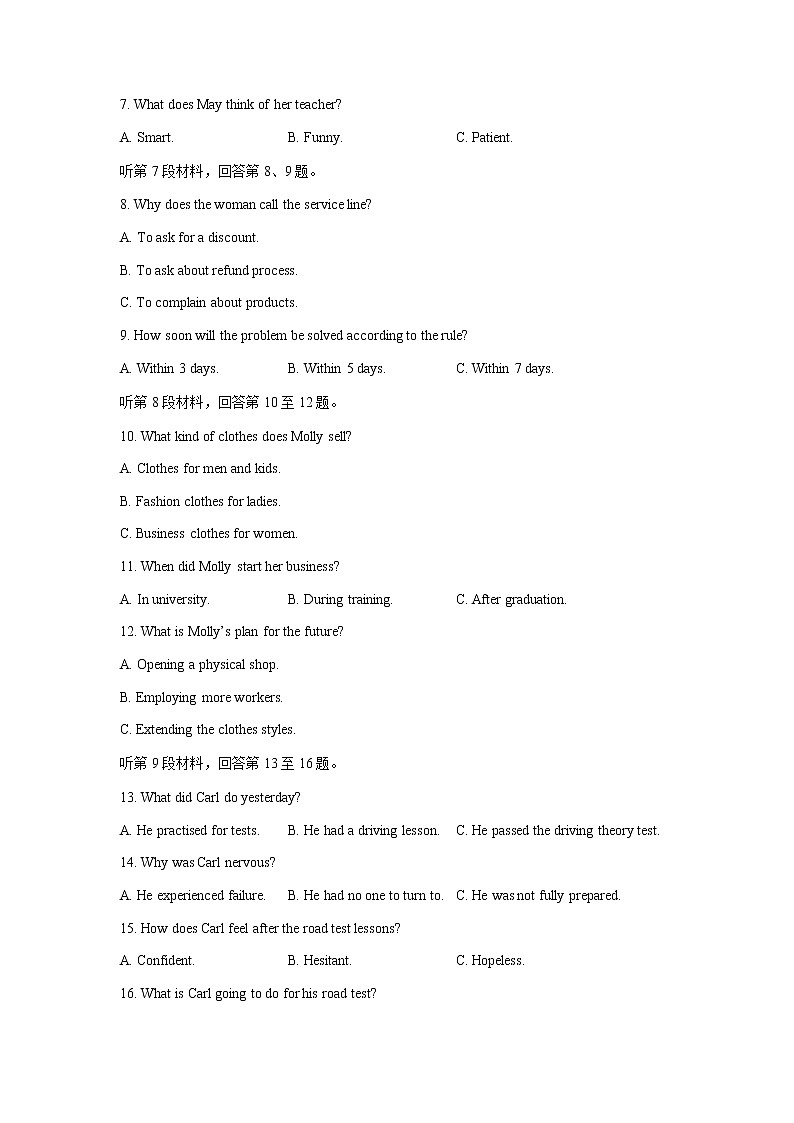 7. What does May think of her teacher?

A. Smart.　　B. Funny.　　C. Patient.

听第 7 段材料，回答第 8、9 题。

8. Why does the woman call the service line?

A. To ask for a discount.

B. To ask about refund process.

C. To complain about products.

9. How soon will the problem be solved according to the rule?

A. Within 3 days.　　B. Within 5 days.　　C. Within 7 days.

听第 8 段材料，回答第 10 至 12 题。

10. What kind of clothes does Molly sell?

A. Clothes for men and kids.

B. Fashion clothes for ladies.

C. Business clothes for women.

11. When did Molly start her business?

A. In university.　　B. During training.　　C. After graduation.

12. What is Molly's plan for the future?

A. Opening a physical shop.

B. Employing more workers.

C. Extending the clothes styles.

听第 9 段材料，回答第 13 至 16 题。

13. What did Carl do yesterday?

A. He practised for tests.　　B. He had a driving lesson.　　C. He passed the driving theory test.

14. Why was Carl nervous?

A. He experienced failure.　　B. He had no one to turn to.　　C. He was not fully prepared.

15. How does Carl feel after the road test lessons?

A. Confident.　　B. Hesitant.　　C. Hopeless.

16. What is Carl going to do for his road test?